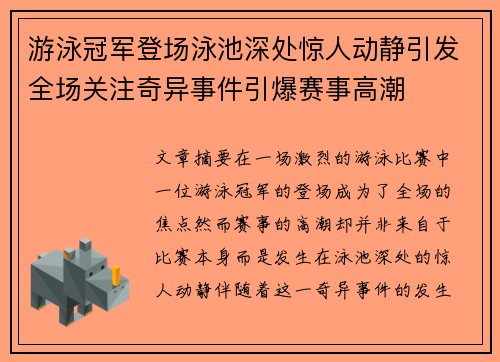 游泳冠军登场泳池深处惊人动静引发全场关注奇异事件引爆赛事高潮

文章摘要在一场激烈的游泳比赛中一位游泳冠军的登场成为了全场的焦点然而赛事的高潮却并非来自于比赛本身而是发生在泳池深处的惊人动静伴随着这一奇异事件的发生